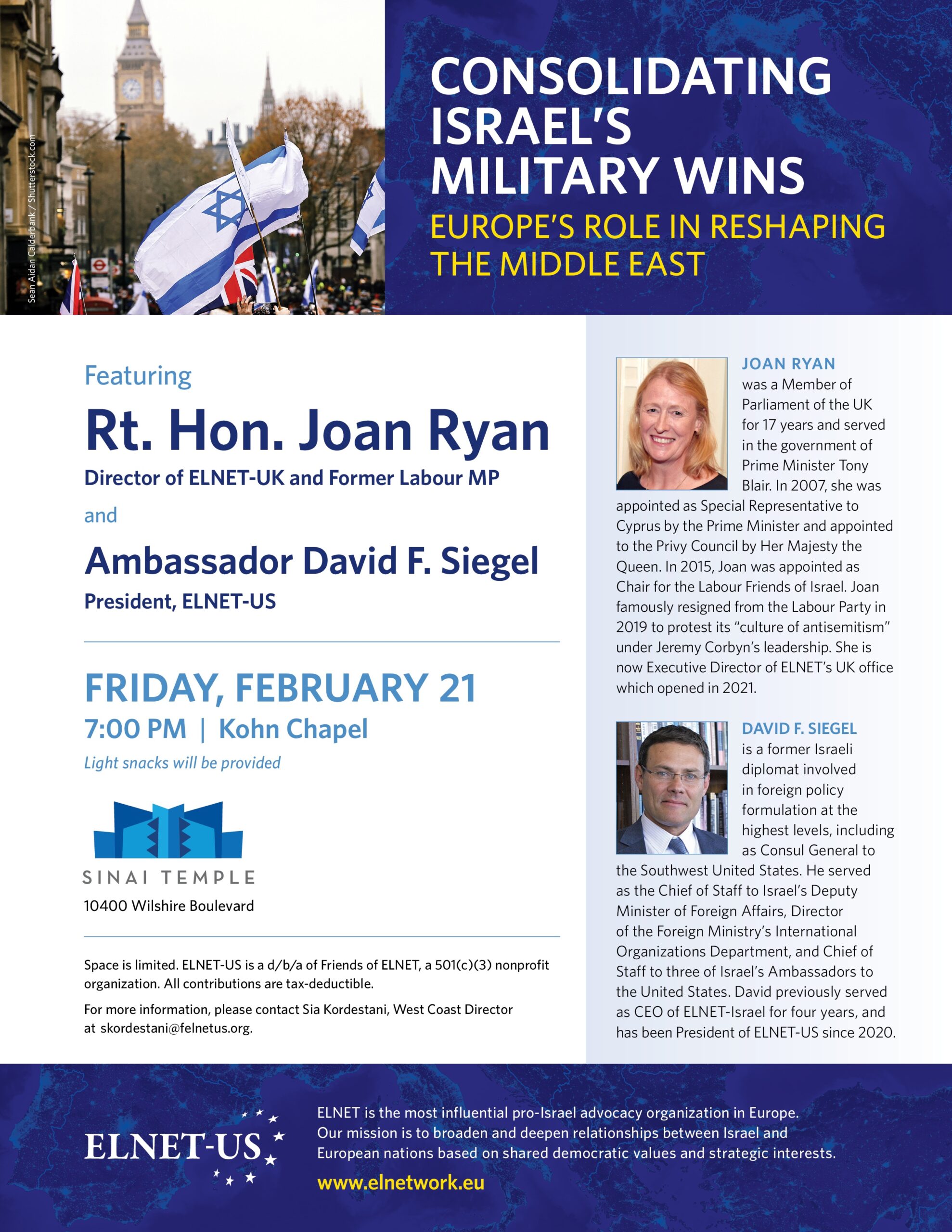 Sean Aidan Calderbank / Shutterstock.com

CONSOLIDATING ISRAEL'S MILITARY WINS

EUROPE'S ROLE IN RESHAPING THE MIDDLE EAST

Featuring

Rt. Hon. Joan Ryan

Director of ELNET-UK and Former Labour MP

and

Ambassador David F. Siegel

President, ELNET-US

FRIDAY, FEBRUARY 21

7:00 PM | Kohn Chapel

Light snacks will be provided

SINAI TEMPLE

10400 Wilshire Boulevard

Space is limited. ELNET-US is a d/b/a of Friends of ELNET, a 501(c)(3) nonprofit organization. All contributions are tax-deductible.

For more information, please contact Sia Kordestani, West Coast Director at skordestani@felnetus.org.

JOAN RYAN was a Member of Parliament of the UK for 17 years and served in the government of Prime Minister Tony Blair. In 2007, she was appointed as Special Representative to Cyprus by the Prime Minister and appointed to the Privy Council by Her Majesty the Queen. In 2015, Joan was appointed as Chair for the Labour Friends of Israel. Joan famously resigned from the Labour Party in 2019 to protest its "culture of antisemitism" under Jeremy Corbyn's leadership. She is now Executive Director of ELNET's UK office which opened in 2021.

DAVID F. SIEGEL is a former Israeli diplomat involved in foreign policy formulation at the highest levels, including as Consul General to the Southwest United States. He served as the Chief of Staff to Israel's Deputy Minister of Foreign Affairs, Director of the Foreign Ministry's International Organizations Department, and Chief of Staff to three of Israel's Ambassadors to the United States. David previously served as CEO of ELNET-Israel for four years, and has been President of ELNET-US since 2020.

ELNET-US

ELNET is the most influential pro-Israel advocacy organization in Europe. Our mission is to broaden and deepen relationships between Israel and European nations based on shared democratic values and strategic interests.

www.elnetwork.eu